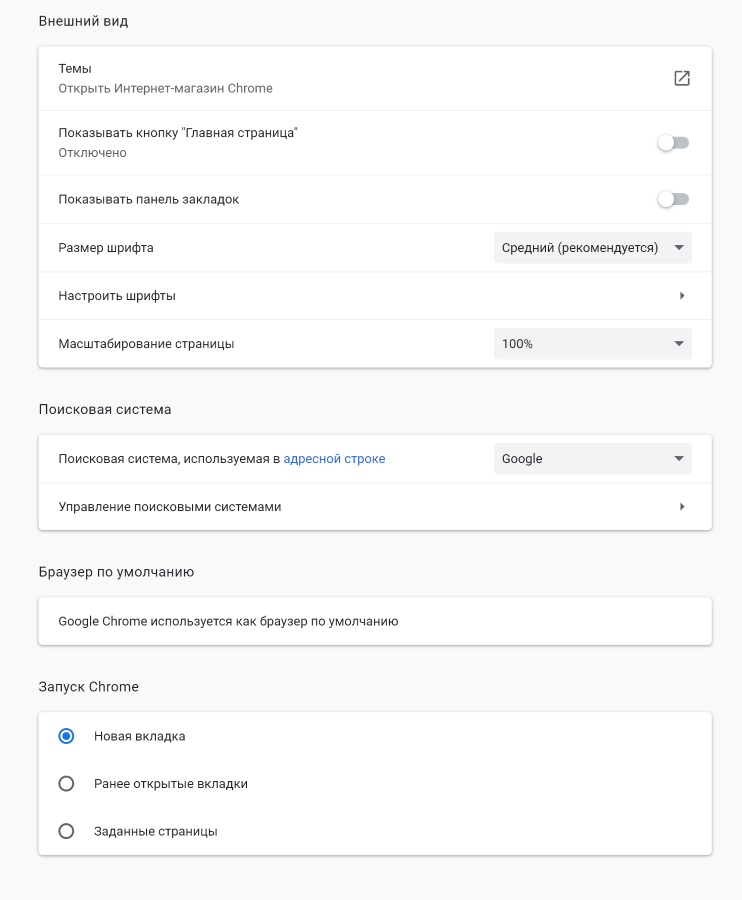 Внешний вид

Темы
Открыть Интернет-магазин Chrome

Показывать кнопку "Главная страница"
Отключено

Показывать панель закладок

Размер шрифта
Средний (рекомендуется)

Настроить шрифты

Масштабирование страницы
100%

Поисковая система

Поисковая система, используемая в адресной строке
Google

Управление поисковыми системами

Браузер по умолчанию

Google Chrome используется как браузер по умолчанию

Запуск Chrome

Новая вкладка

Ранее открытые вкладки

Заданные страницы